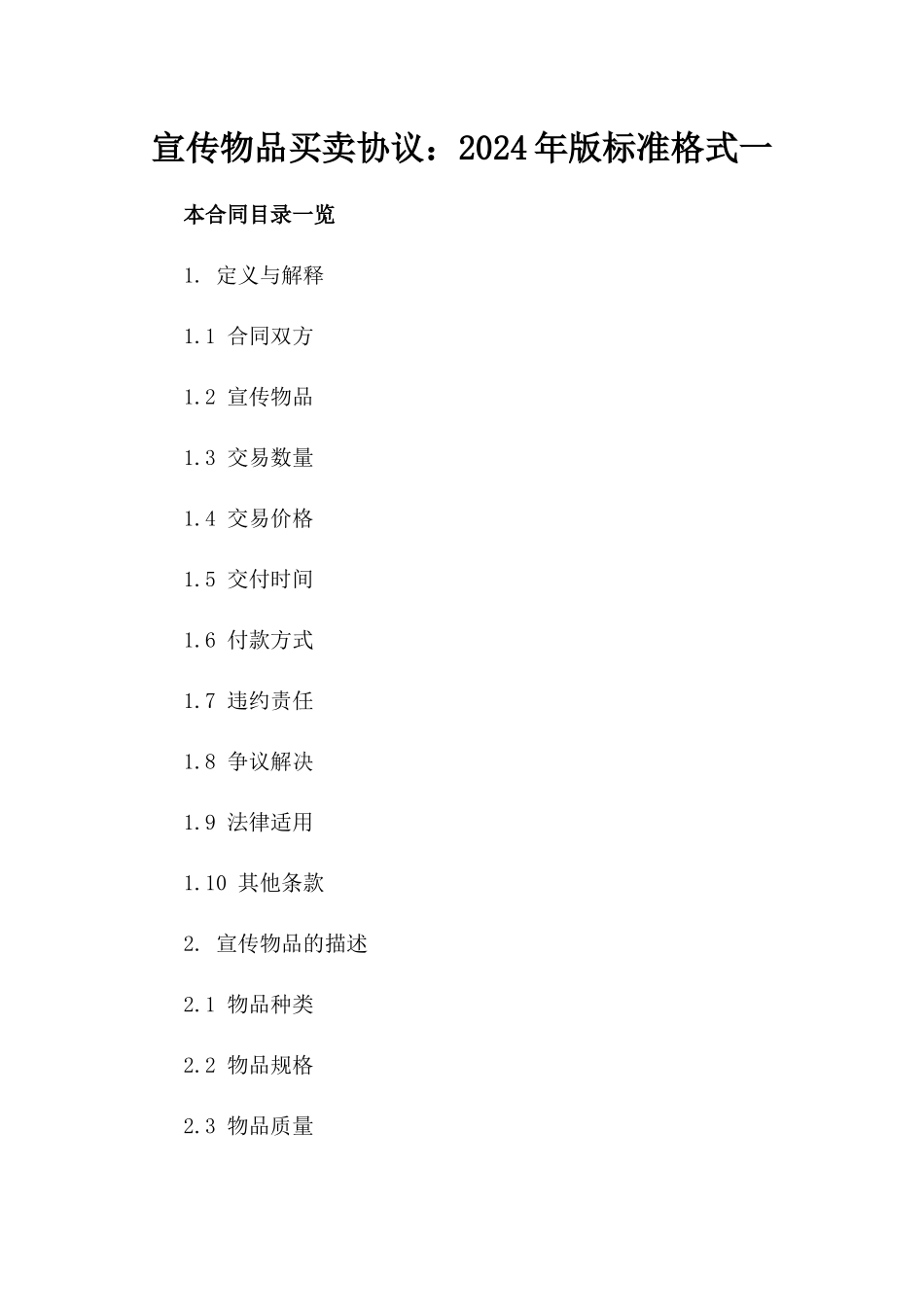 宣传物品买卖协议：2024年版标准格式一

本合同目录一览

1. 定义与解释

1.1 合同双方

1.2 宣传物品

1.3 交易数量

1.4 交易价格

1.5 交付时间

1.6 付款方式

1.7 违约责任

1.8 争议解决

1.9 法律适用

1.10 其他条款

2. 宣传物品的描述

2.1 物品种类

2.2 物品规格

2.3 物品质量